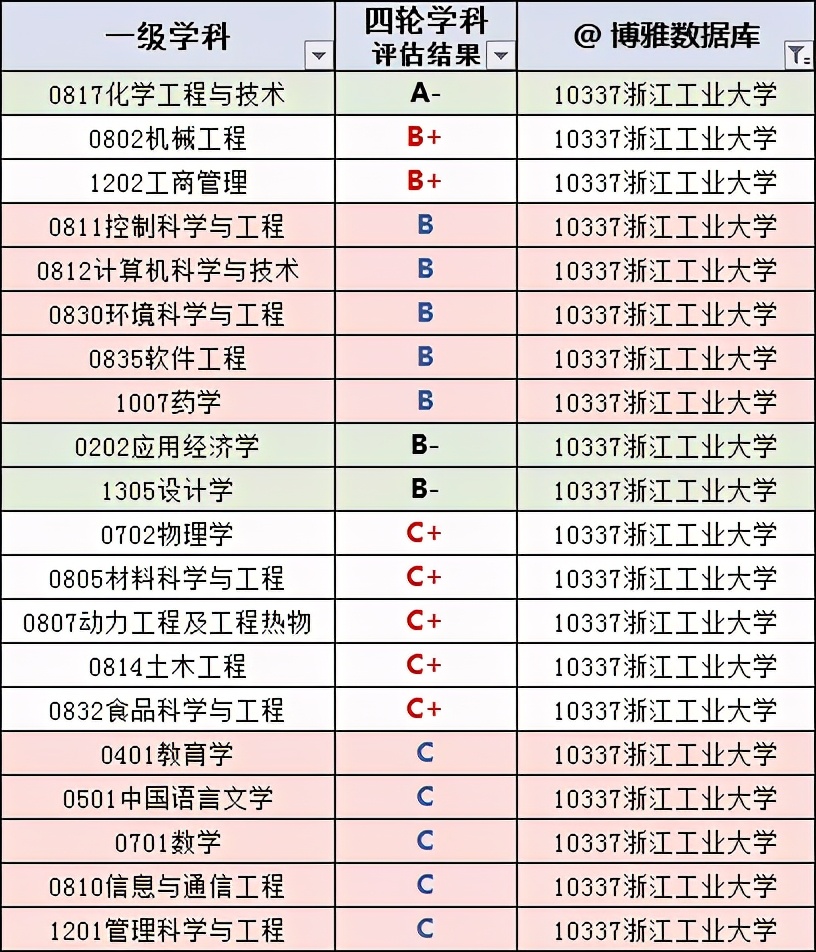 | 一级学科 | 四轮学科 评估结果 | @ 博雅数据库 |
|---|---|---|
| 0817化学工程与技术 | A- | 10337浙江工业大学 |
| 0802机械工程 | B+ | 10337浙江工业大学 |
| 1202工商管理 | B+ | 10337浙江工业大学 |
| 0811控制科学与工程 | B | 10337浙江工业大学 |
| 0812计算机科学与技术 | B | 10337浙江工业大学 |
| 0830环境科学与工程 | B | 10337浙江工业大学 |
| 0835软件工程 | B | 10337浙江工业大学 |
| 1007药学 | B | 10337浙江工业大学 |
| 0202应用经济学 | B- | 10337浙江工业大学 |
| 1305设计学 | B- | 10337浙江工业大学 |
| 0702物理学 | C+ | 10337浙江工业大学 |
| 0805材料科学与工程 | C+ | 10337浙江工业大学 |
| 0807动力工程及工程热物 | C+ | 10337浙江工业大学 |
| 0814土木工程 | C+ | 10337浙江工业大学 |
| 0832食品科学与工程 | C+ | 10337浙江工业大学 |
| 0401教育学 | C | 10337浙江工业大学 |
| 0501中国语言文学 | C | 10337浙江工业大学 |
| 0701数学 | C | 10337浙江工业大学 |
| 0810信息与通信工程 | C | 10337浙江工业大学 |
| 1201管理科学与工程 | C | 10337浙江工业大学 |